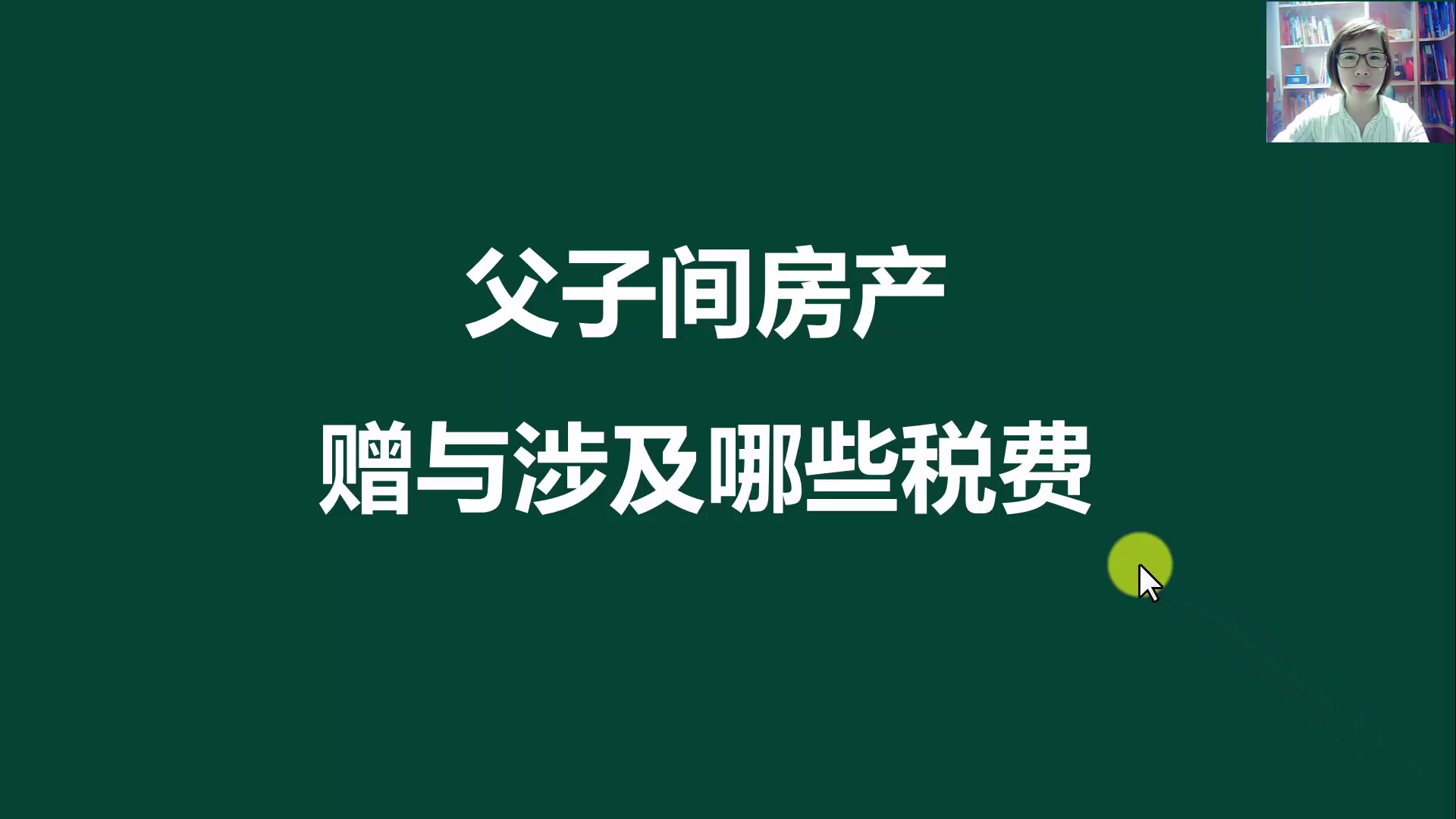 父子间房产
赠与涉及哪些税费